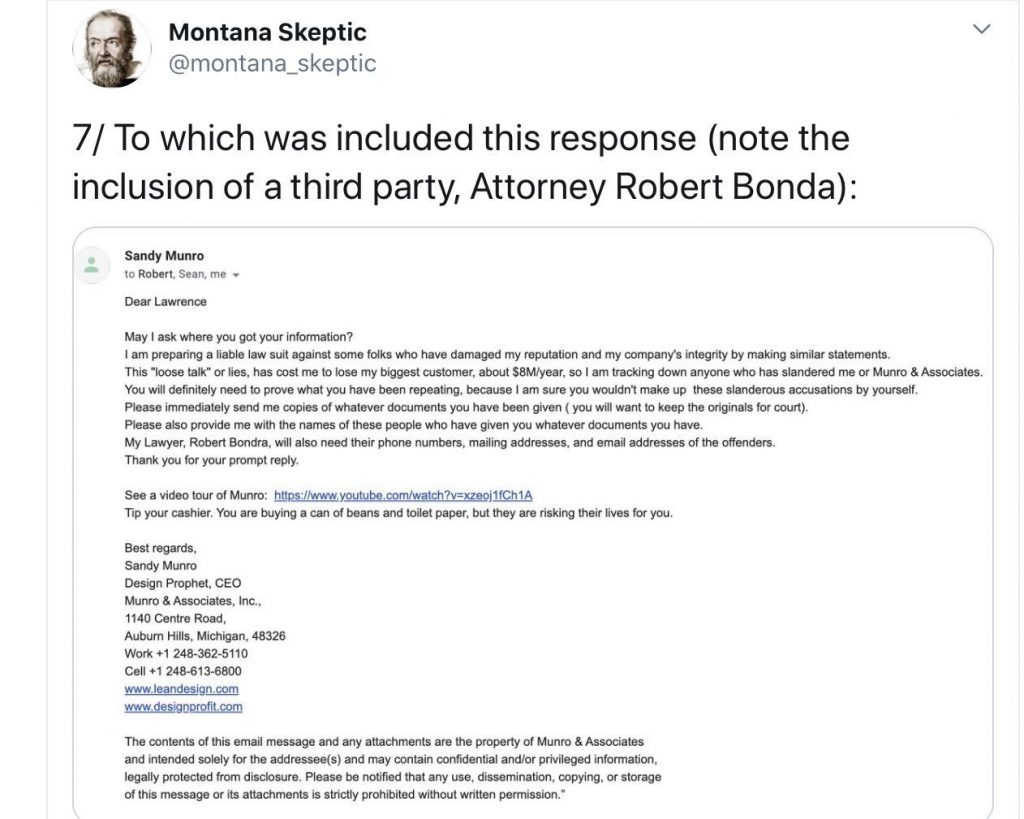 Montana Skeptic
@montana_skeptic

7/ To which was included this response (note the inclusion of a third party, Attorney Robert Bonda):

Sandy Munro
to Robert, Sean, me

Dear Lawrence

May I ask where you got your information?
I am preparing a liable law suit against some folks who have damaged my reputation and my company's integrity by making similar statements.
This "loose talk" or lies, has cost me to lose my biggest customer, about $8M/year, so I am tracking down anyone who has slandered me or Munro & Associates.
You will definitely need to prove what you have been repeating, because I am sure you wouldn't make up these slanderous accusations by yourself.
Please immediately send me copies of whatever documents you have been given ( you will want to keep the originals for court).
Please also provide me with the names of these people who have given you whatever documents you have.
My Lawyer, Robert Bondra, will also need their phone numbers, mailing addresses, and email addresses of the offenders.
Thank you for your prompt reply.

See a video tour of Munro: https://www.youtube.com/watch?v=xzeoj1fCh1A
Tip your cashier. You are buying a can of beans and toilet paper, but they are risking their lives for you.

Best regards,
Sandy Munro
Design Prophet, CEO
Munro & Associates, Inc.,
1140 Centre Road,
Auburn Hills, Michigan, 48326
Work +1 248-362-5110
Cell +1 248-613-6800
www.leandesign.com
www.designprofit.com

The contents of this email message and any attachments are the property of Munro & Associates and intended solely for the addressee(s) and may contain confidential and/or privileged information, legally protected from disclosure. Please be notified that any use, dissemination, copying, or storage of this message or its attachments is strictly prohibited without written permission."